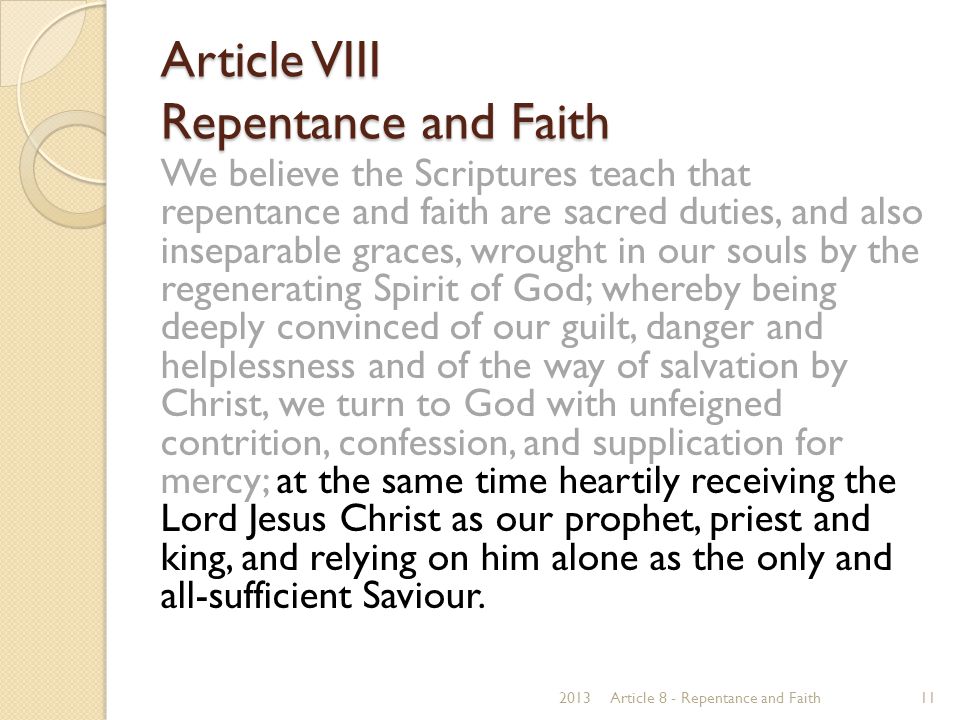 Article VIII
Repentance and Faith

We believe the Scriptures teach that repentance and faith are sacred duties, and also inseparable graces, wrought in our souls by the regenerating Spirit of God; whereby being deeply convinced of our guilt, danger and helplessness and of the way of salvation by Christ, we turn to God with unfeigned contrition, confession, and supplication for mercy; at the same time heartily receiving the Lord Jesus Christ as our prophet, priest and king, and relying on him alone as the only and all-sufficient Saviour.

2013 Article 8 - Repentance and Faith 11